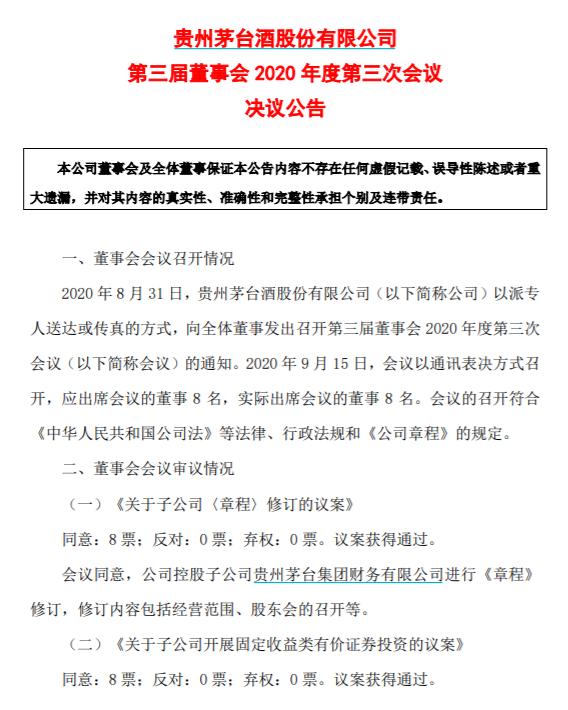 贵州茅台酒股份有限公司
第三届董事会 2020 年度第三次会议
决议公告

本公司董事会及全体董事保证本公告内容不存在任何虚假记载、误导性陈述或者重大遗漏，并对其内容的真实性、准确性和完整性承担个别及连带责任。

一、董事会会议召开情况

2020 年 8 月 31 日，贵州茅台酒股份有限公司（以下简称公司）以派专人送达或传真的方式，向全体董事发出召开第三届董事会 2020 年度第三次会议（以下简称会议）的通知。2020 年 9 月 15 日，会议以通讯表决方式召开，应出席会议的董事 8 名，实际出席会议的董事 8 名。会议的召开符合《中华人民共和国公司法》等法律、行政法规和《公司章程》的规定。

二、董事会会议审议情况

（一）《关于子公司〈章程〉修订的议案》

同意：8 票；反对：0 票；弃权：0 票。议案获得通过。

会议同意，公司控股子公司贵州茅台集团财务有限公司进行《章程》修订，修订内容包括经营范围、股东会的召开等。

（二）《关于子公司开展固定收益类有价证券投资的议案》

同意：8 票；反对：0 票；弃权：0 票。议案获得通过。